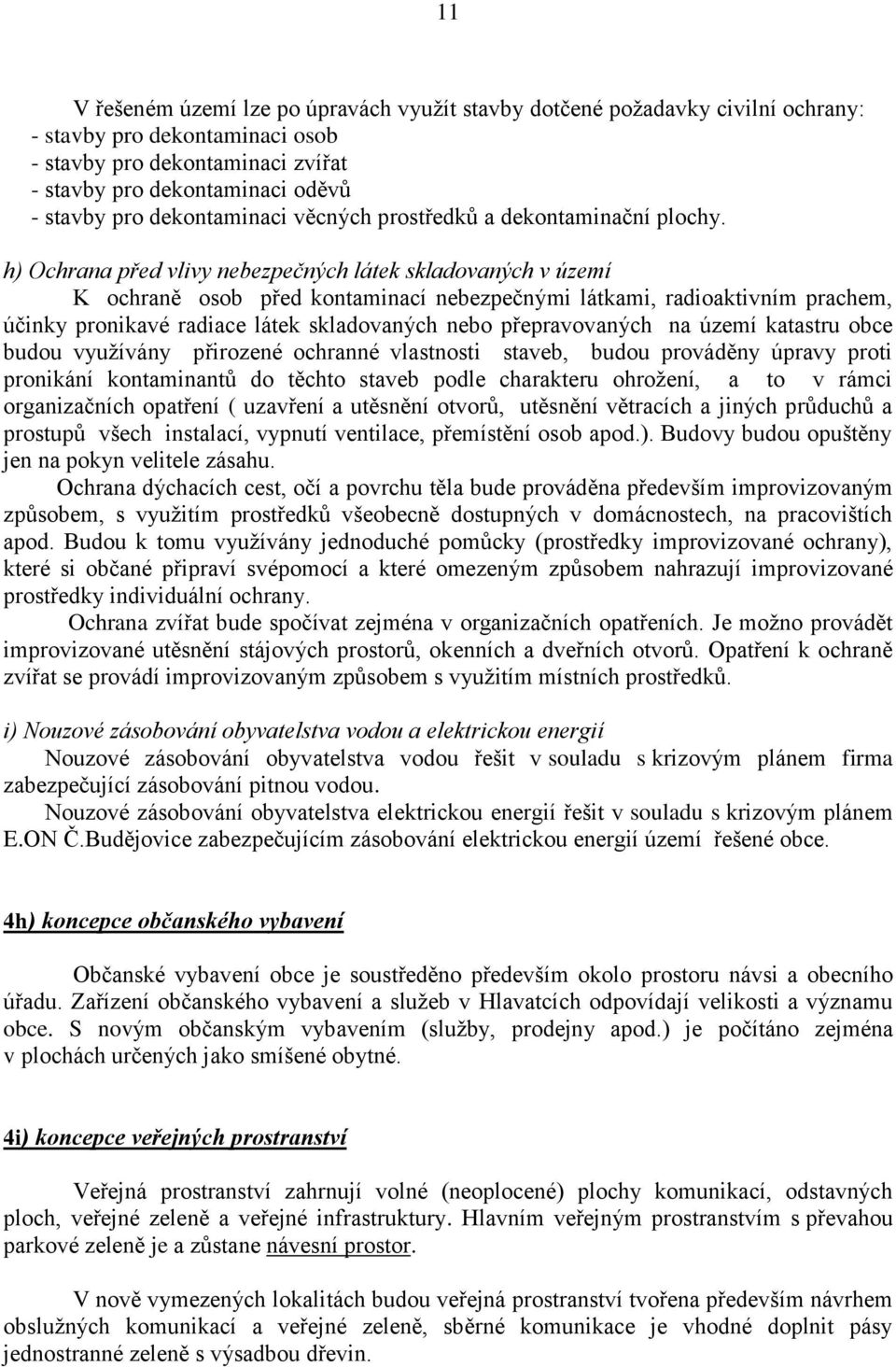 11

V řešeném území lze po úpravách využít stavby dotčené požadavky civilní ochrany:
- stavby pro dekontaminaci osob
- stavby pro dekontaminaci zvířat
- stavby pro dekontaminaci oděvů
- stavby pro dekontaminaci věcných prostředků a dekontaminační plochy.

h) Ochrana před vlivy nebezpečných látek skladovaných v území

K ochraně osob před kontaminací nebezpečnými látkami, radioaktivním prachem, účinky pronikavé radiace látek skladovaných nebo přepravovaných na území katastru obce budou využívány přirozené ochranné vlastnosti staveb, budou prováděny úpravy proti pronikání kontaminantů do těchto staveb podle charakteru ohrožení, a to v rámci organizačních opatření ( uzavření a utěsnění otvorů, utěsnění větracích a jiných průduchů a prostupů všech instalací, vypnutí ventilace, přemístění osob apod.). Budovy budou opuštěny jen na pokyn velitele zásahu.

Ochrana dýchacích cest, očí a povrchu těla bude prováděna především improvizovaným způsobem, s využitím prostředků všeobecně dostupných v domácnostech, na pracovištích apod. Budou k tomu využívány jednoduché pomůcky (prostředky improvizované ochrany), které si občané připraví svépomocí a které omezeným způsobem nahrazují improvizované prostředky individuální ochrany.

Ochrana zvířat bude spočívat zejména v organizačních opatřeních. Je možno provádět improvizované utěsnění stájových prostorů, okenních a dveřních otvorů. Opatření k ochraně zvířat se provádí improvizovaným způsobem s využitím místních prostředků.

i) Nouzové zásobování obyvatelstva vodou a elektrickou energií

Nouzové zásobování obyvatelstva vodou řešit v souladu s krizovým plánem firma zabezpečující zásobování pitnou vodou.

Nouzové zásobování obyvatelstva elektrickou energií řešit v souladu s krizovým plánem E.ON Č.Budějovice zabezpečujícím zásobování elektrickou energií území řešené obce.

4h) koncepce občanského vybavení

Občanské vybavení obce je soustředěno především okolo prostoru návsi a obecního úřadu. Zařízení občanského vybavení a služeb v Hlavatcích odpovídají velikosti a významu obce. S novým občanským vybavením (služby, prodejny apod.) je počítáno zejména v plochách určených jako smíšené obytné.

4i) koncepce veřejných prostranství

Veřejná prostranství zahrnují volné (neoplocené) plochy komunikací, odstavných ploch, veřejné zeleně a veřejné infrastruktury. Hlavním veřejným prostranstvím s převahou parkové zeleně je a zůstane návesní prostor.

V nově vymezených lokalitách budou veřejná prostranství tvořena především návrhem obslužných komunikací a veřejné zeleně, sběrné komunikace je vhodné doplnit pásy jednostranné zeleně s výsadbou dřevin.